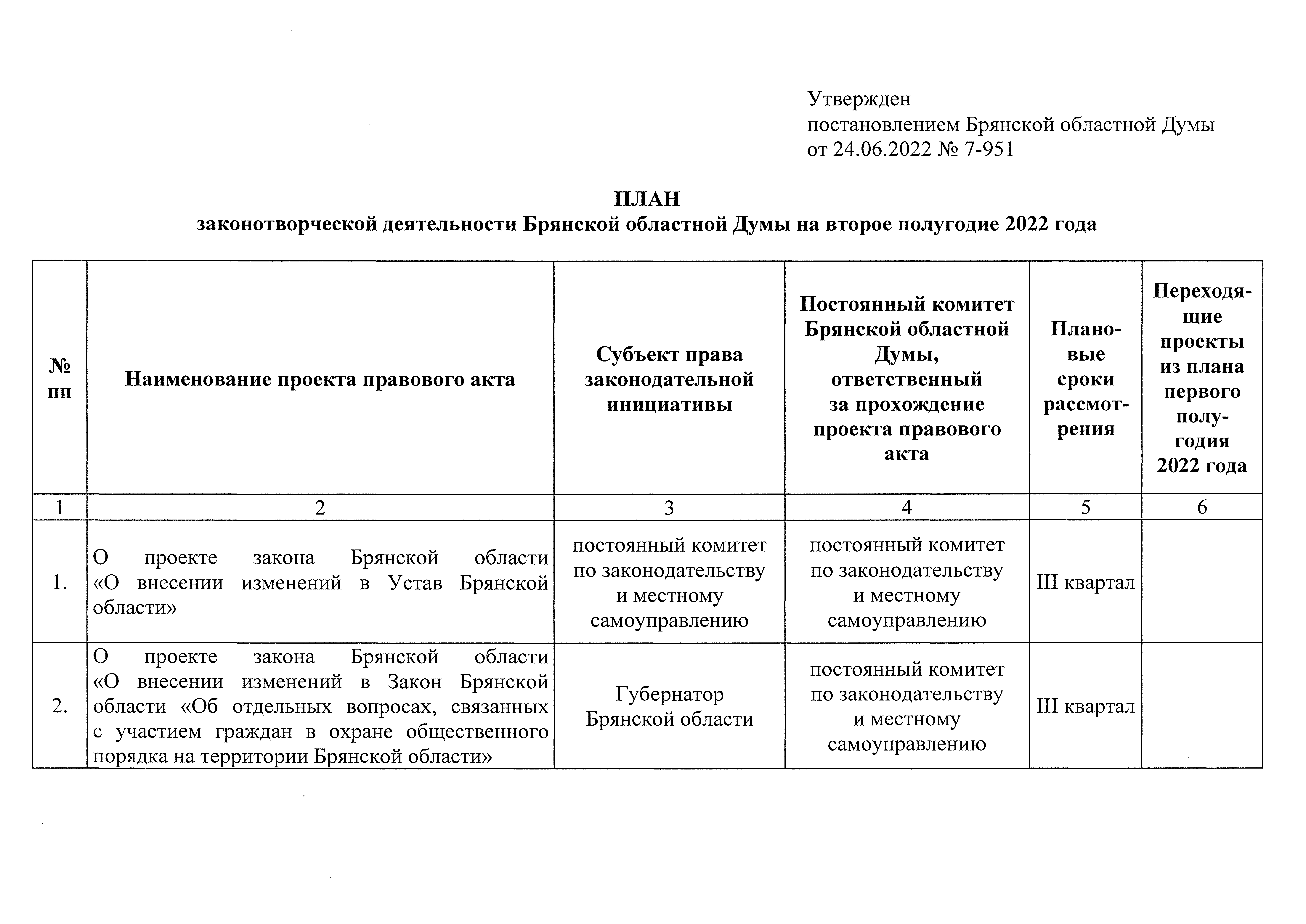 Утвержден
постановлением Брянской областной Думы
от 24.06.2022 № 7-951

ПЛАН
законотворческой деятельности Брянской областной Думы на второе полугодие 2022 года

| № пп | Наименование проекта правового акта | Субъект права законодательной инициативы | Постоянный комитет Брянской областной Думы, ответственный за прохождение проекта правового акта | Плановые сроки рассмотрения | Переходящие проекты из плана первого полугодия 2022 года |
|---|---|---|---|---|---|
| 1 | 2 | 3 | 4 | 5 | 6 |
| 1. | О проекте закона Брянской области «О внесении изменений в Устав Брянской области» | постоянный комитет по законодательству и местному самоуправлению | постоянный комитет по законодательству и местному самоуправлению | III квартал | |
| 2. | О проекте закона Брянской области «О внесении изменений в Закон Брянской области «Об отдельных вопросах, связанных с участием граждан в охране общественного порядка на территории Брянской области» | Губернатор Брянской области | постоянный комитет по законодательству и местному самоуправлению | III квартал | |